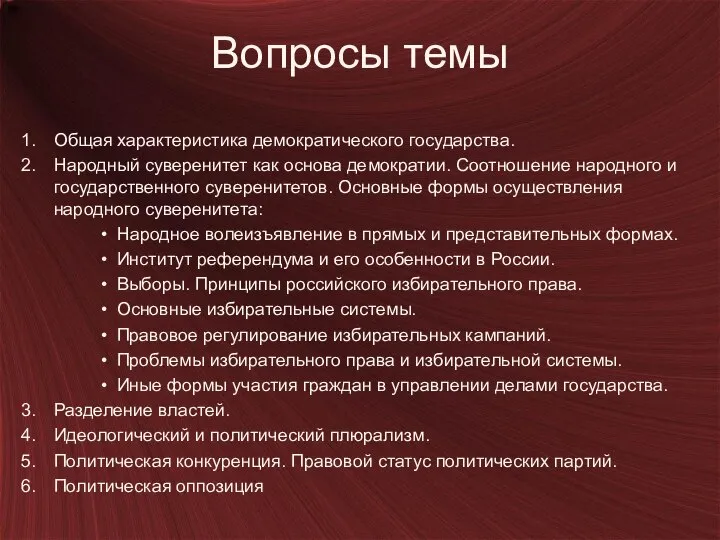 Вопросы темы

1. Общая характеристика демократического государства.
2. Народный суверенитет как основа демократии. Соотношение народного и государственного суверенитетов. Основные формы осуществления народного суверенитета:
• Народное волеизъявление в прямых и представительных формах.
• Институт референдума и его особенности в России.
• Выборы. Принципы российского избирательного права.
• Основные избирательные системы.
• Правовое регулирование избирательных кампаний.
• Проблемы избирательного права и избирательной системы.
• Иные формы участия граждан в управлении делами государства.
3. Разделение властей.
4. Идеологический и политический плюрализм.
5. Политическая конкуренция. Правовой статус политических партий.
6. Политическая оппозиция